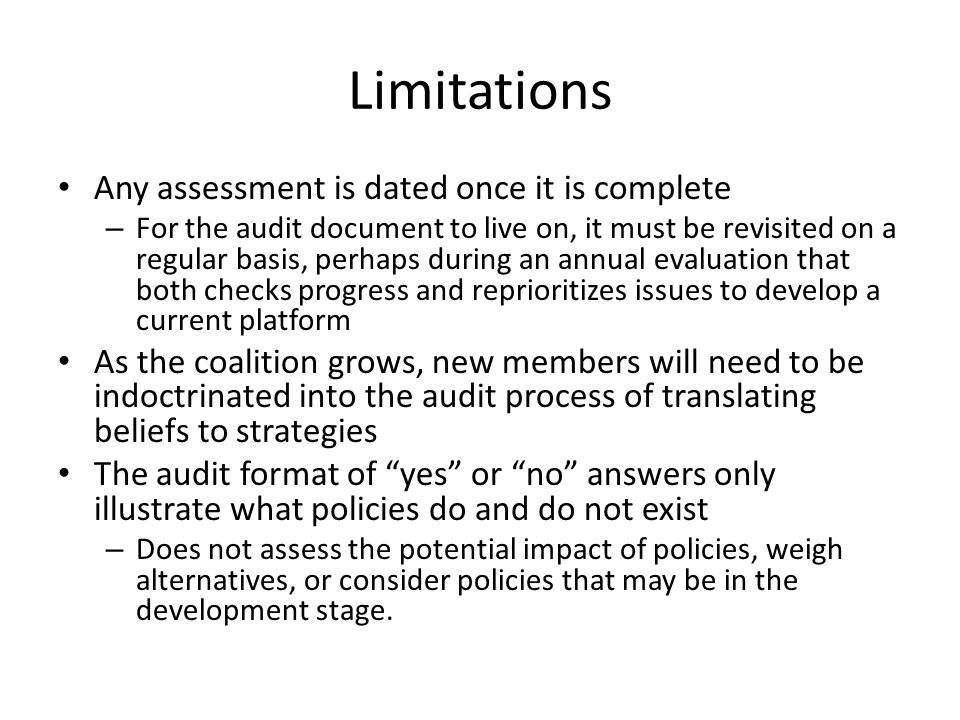 Limitations

• Any assessment is dated once it is complete
– For the audit document to live on, it must be revisited on a regular basis, perhaps during an annual evaluation that both checks progress and reprioritizes issues to develop a current platform

• As the coalition grows, new members will need to be indoctrinated into the audit process of translating beliefs to strategies

• The audit format of “yes” or “no” answers only illustrate what policies do and do not exist
– Does not assess the potential impact of policies, weigh alternatives, or consider policies that may be in the development stage.